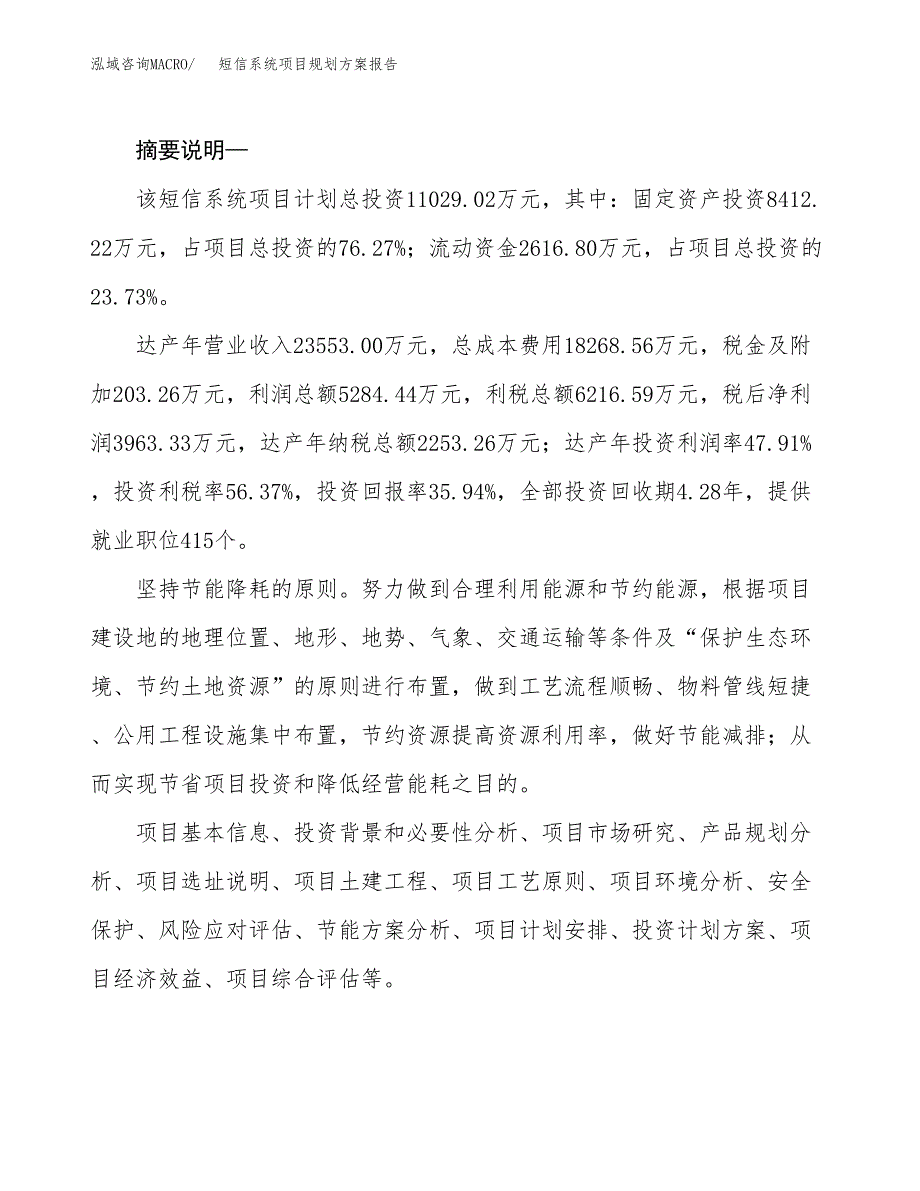 泓域咨询MACRO/ 短信系统项目规划方案报告

摘要说明—

该短信系统项目计划总投资11029.02万元，其中：固定资产投资8412.22万元，占项目总投资的76.27%；流动资金2616.80万元，占项目总投资的23.73%。

达产年营业收入23553.00万元，总成本费用18268.56万元，税金及附加203.26万元，利润总额5284.44万元，利税总额6216.59万元，税后净利润3963.33万元，达产年纳税总额2253.26万元；达产年投资利润率47.91%，投资利税率56.37%，投资回报率35.94%，全部投资回收期4.28年，提供就业职位415个。

坚持节能降耗的原则。努力做到合理利用能源和节约能源，根据项目建设地的地理位置、地形、地势、气象、交通运输等条件及“保护生态环境、节约土地资源”的原则进行布置，做到工艺流程顺畅、物料管线短捷、公用工程设施集中布置，节约资源提高资源利用率，做好节能减排；从而实现节省项目投资和降低经营能耗之目的。

项目基本信息、投资背景和必要性分析、项目市场研究、产品规划分析、项目选址说明、项目土建工程、项目工艺原则、项目环境分析、安全保护、风险应对评估、节能方案分析、项目计划安排、投资计划方案、项目经济效益、项目综合评估等。